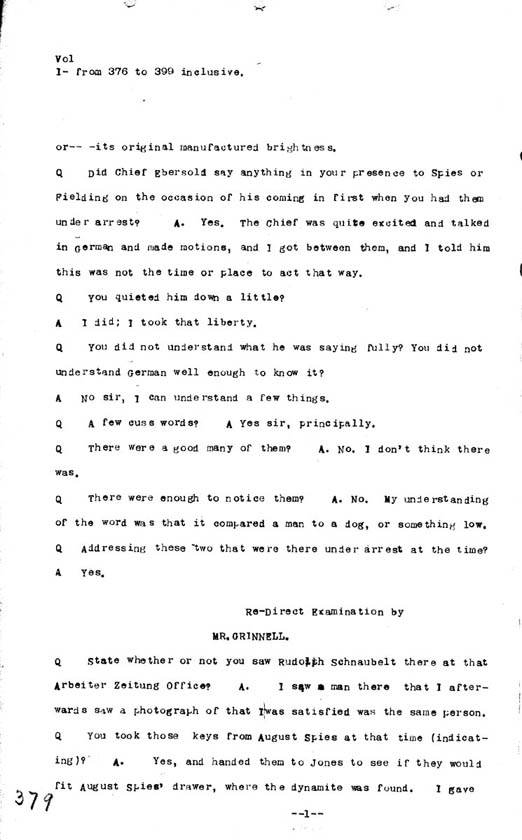 Vol
I- from 376 to 399 inclusive.

or-- -its original manufactured brightness.

Q Did Chief Ebersold say anything in your presence to Spies or Fielding on the occasion of his coming in first when you had them under arrest? A. Yes. The Chief was quite excited and talked in German and made motions, and I got between them, and I told him this was not the time or place to act that way.

Q You quieted him down a little?

A I did; I took that liberty.

Q You did not understand what he was saying fully? You did not understand German well enough to know it?

A No sir, I can understand a few things.

Q A few cuss words? A Yes sir, principally.

Q There were a good many of them? A. No. I don't think there was.

Q There were enough to notice them? A. No. My understanding of the word was that it compared a man to a dog, or something low.

Q Addressing these two that were there under arrest at the time?

A Yes.

Re-Direct Examination by
MR. GRINNELL.

Q State whether or not you saw Rudolph Schnaubelt there at that Arbeiter Zeitung Office? A. I saw a man there that I afterwards saw a photograph of that I was satisfied was the same person.

Q You took those keys from August Spies at that time (indicating)? A. Yes, and handed them to Jones to see if they would fit August Spies' drawer, where the dynamite was found. I gave

379

--1--